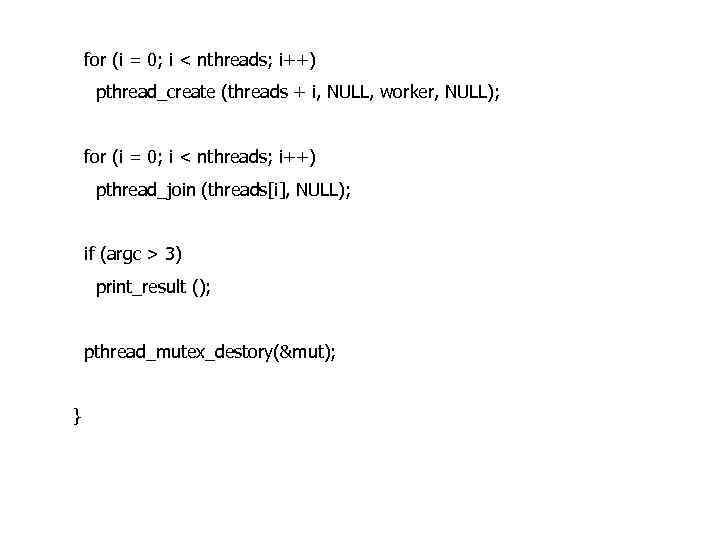 for (i = 0; i < nthreads; i++)
pthread_create (threads + i, NULL, worker, NULL);

for (i = 0; i < nthreads; i++)
pthread_join (threads[i], NULL);

if (argc > 3)
print_result ();

pthread_mutex_destory(&mut);

}